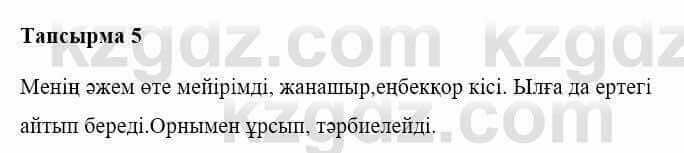 Тапсырма 5

kzgdz.com kzgdz

Менің әжем өте мейірімді, жанашыр,еңбекқор кісі. Ылға да ертегі айтып береді.Орнымен ұрсып, тәрбиелейді.

kzgdz.com